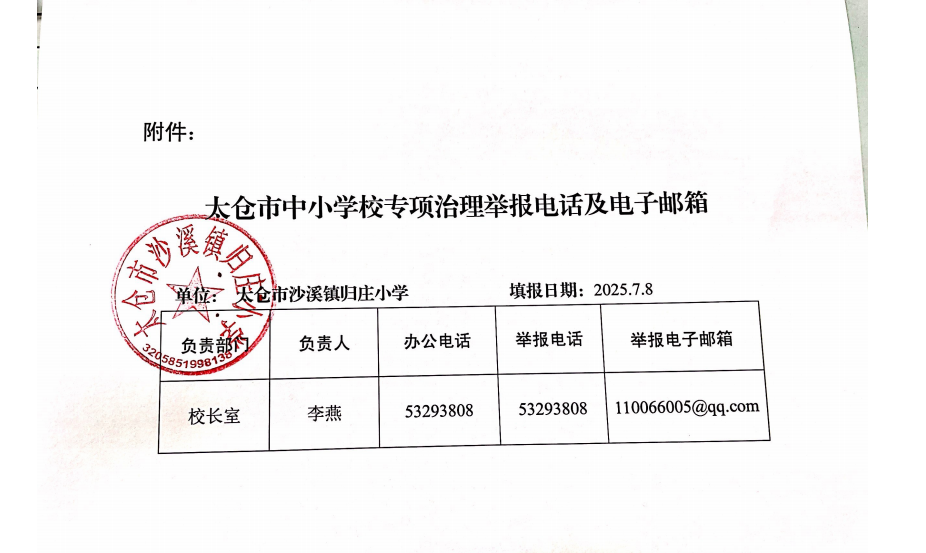 附件：

太仓市中小学校专项治理举报电话及电子邮箱

太仓市沙溪镇归庄小学

3205851998136

单位：太仓市沙溪镇归庄小学　　　　填报日期：2025.7.8

| 负责部门 | 负责人 | 办公电话 | 举报电话 | 举报电子邮箱 |
|---|---|---|---|---|
| 校长室 | 李燕 | 53293808 | 53293808 | 110066005@qq.com |